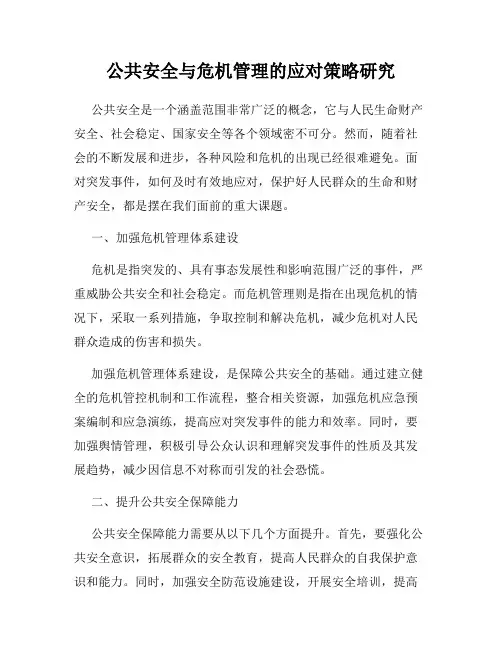 公共安全与危机管理的应对策略研究

公共安全是一个涵盖范围非常广泛的概念，它与人民生命财产安全、社会稳定、国家安全等各个领域密不可分。然而，随着社会的不断发展和进步，各种风险和危机的出现已经很难避免。面对突发事件，如何及时有效地应对，保护好人民群众的生命和财产安全，都是摆在我们面前的重大课题。

一、加强危机管理体系建设

危机是指突发的、具有事态发展性和影响范围广泛的事件，严重威胁公共安全和社会稳定。而危机管理则是指在出现危机的情况下，采取一系列措施，争取控制和解决危机，减少危机对人民群众造成的伤害和损失。

加强危机管理体系建设，是保障公共安全的基础。通过建立健全的危机管控机制和工作流程，整合相关资源，加强危机应急预案编制和应急演练，提高应对突发事件的能力和效率。同时，要加强舆情管理，积极引导公众认识和理解突发事件的性质及其发展趋势，减少因信息不对称而引发的社会恐慌。

二、提升公共安全保障能力

公共安全保障能力需要从以下几个方面提升。首先，要强化公共安全意识，拓展群众的安全教育，提高人民群众的自我保护意识和能力。同时，加强安全防范设施建设，开展安全培训，提高